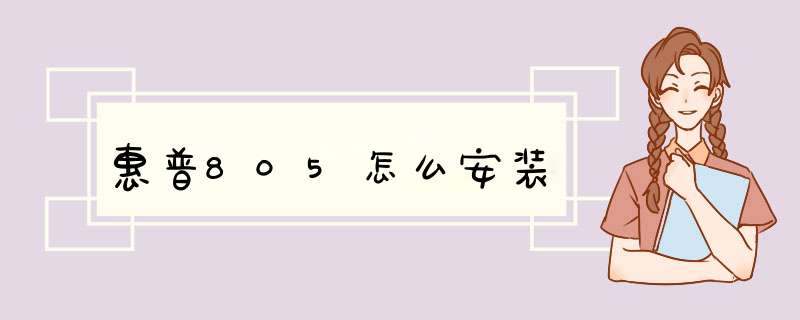 惠普805怎么安装